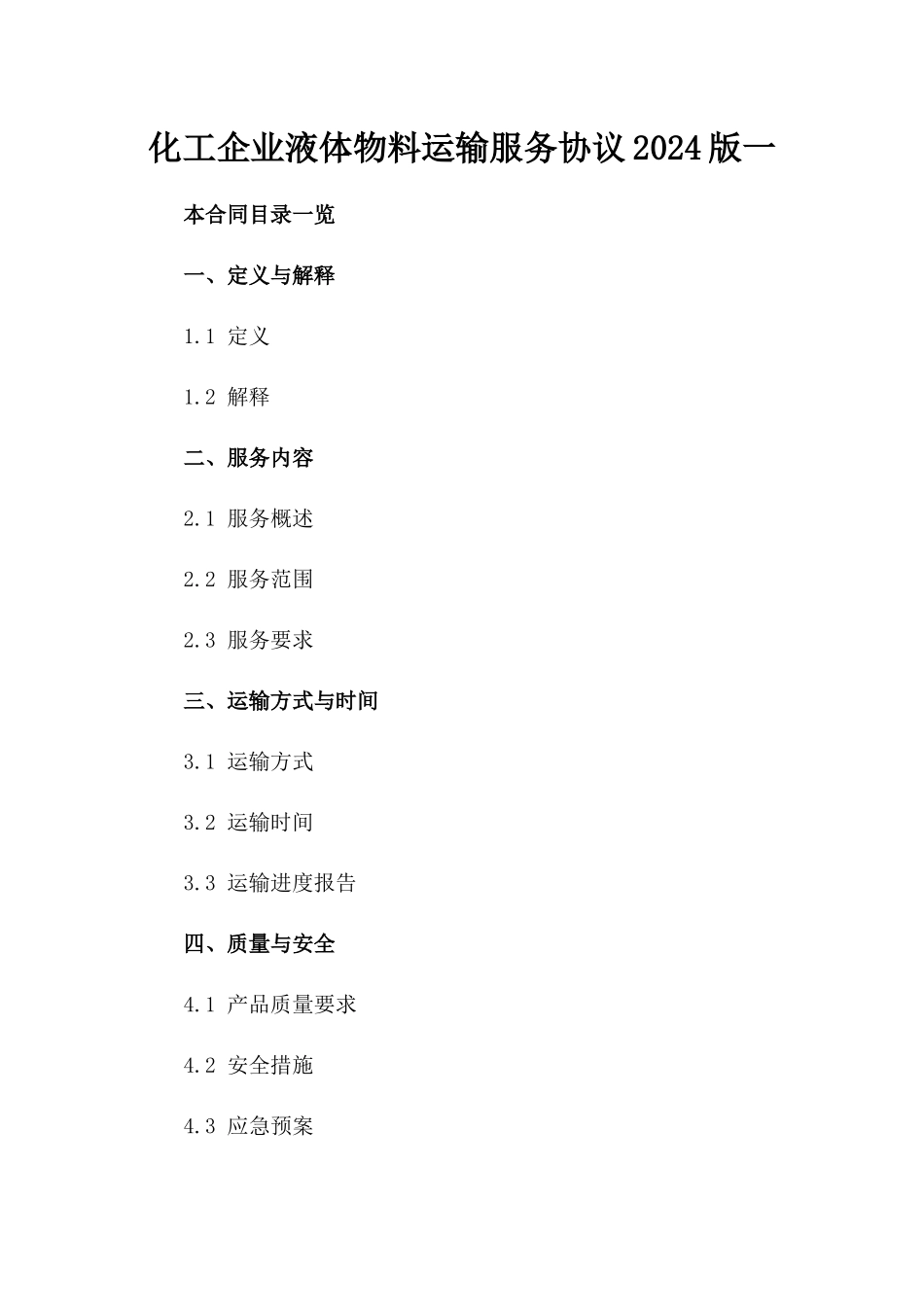 化工企业液体物料运输服务协议2024版一

本合同目录一览

一、定义与解释

1.1 定义

1.2 解释

二、服务内容

2.1 服务概述

2.2 服务范围

2.3 服务要求

三、运输方式与时间

3.1 运输方式

3.2 运输时间

3.3 运输进度报告

四、质量与安全

4.1 产品质量要求

4.2 安全措施

4.3 应急预案